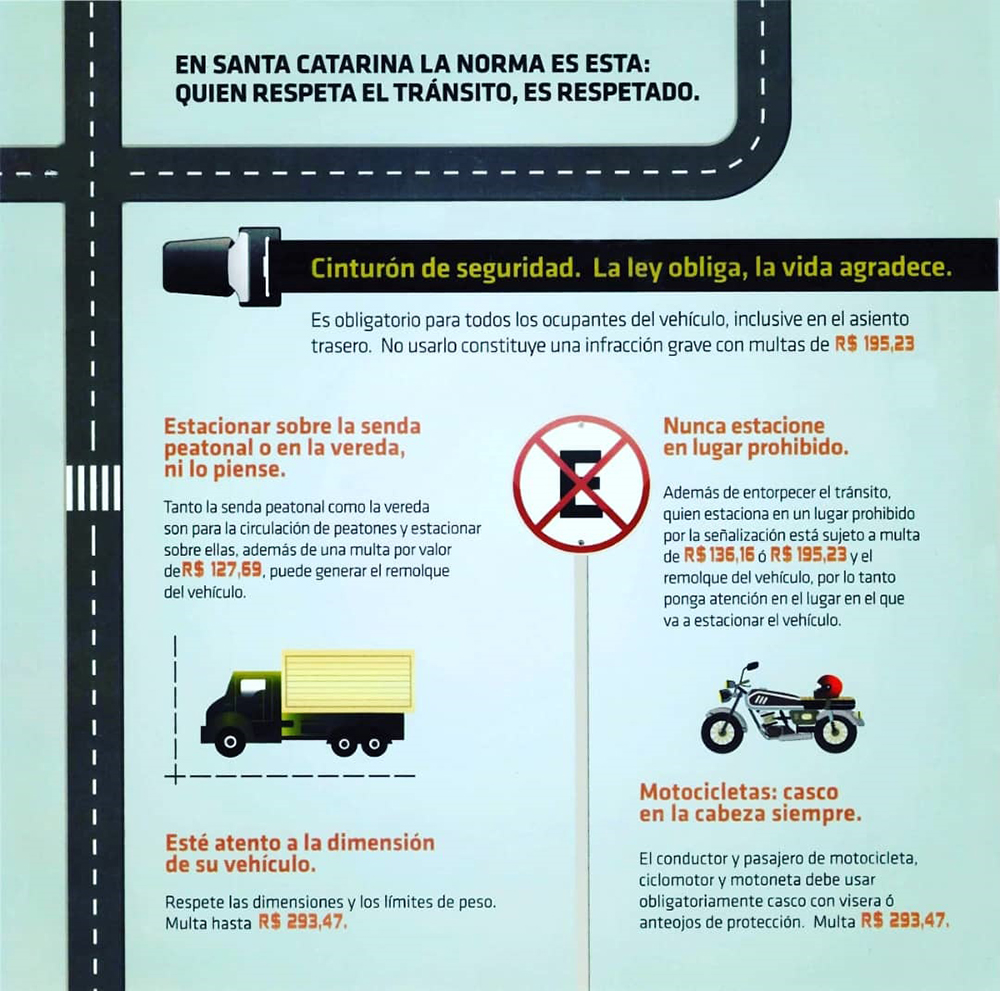 EN SANTA CATARINA LA NORMA ES ESTA:
QUIEN RESPETA EL TRÁNSITO, ES RESPETADO.

Cinturón de seguridad. La ley obliga, la vida agradece.

Es obligatorio para todos los ocupantes del vehículo, inclusive en el asiento trasero. No usarlo constituye una infracción grave con multas de R$ 195,23

Estacionar sobre la senda peatonal o en la vereda, ni lo piense.

Tanto la senda peatonal como la vereda son para la circulación de peatones y estacionar sobre ellas, además de una multa por valor deR$ 127,69, puede generar el remolque del vehículo.

Esté atento a la dimensión de su vehículo.

Respete las dimensiones y los límites de peso. Multa hasta R$ 293,47.

E

Nunca estacione en lugar prohibido.

Además de entorpecer el tránsito, quien estaciona en un lugar prohibido por la señalización está sujeto a multa de R$ 136,16 ó R$ 195,23 y el remolque del vehículo, por lo tanto ponga atención en el lugar en el que va a estacionar el vehículo.

Motocicletas: casco en la cabeza siempre.

El conductor y pasajero de motocicleta, ciclomotor y motoneta debe usar obligatoriamente casco con visera ó anteojos de protección. Multa R$ 293,47.